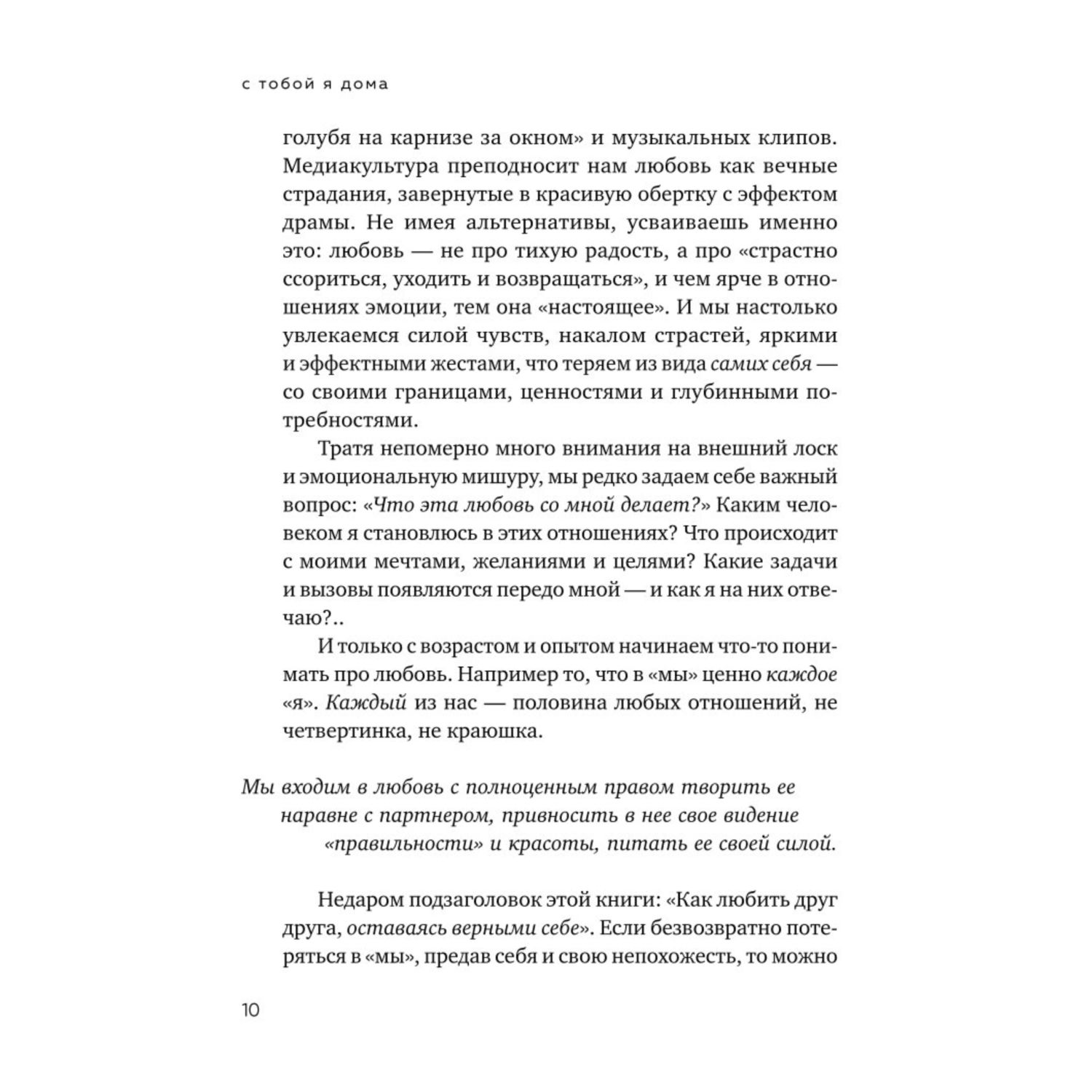 с тобой я дома

голубя на карнизе за окном» и музыкальных клипов. Медиакультура преподносит нам любовь как вечные страдания, завернутые в красивую обертку с эффектом драмы. Не имея альтернативы, усваиваешь именно это: любовь — не про тихую радость, а про «страстно ссориться, уходить и возвращаться», и чем ярче в отношениях эмоции, тем она «настоящее». И мы настолько увлекаемся силой чувств, накалом страстей, яркими и эффектными жестами, что теряем из вида самих себя — со своими границами, ценностями и глубинными потребностями.

Тратя непомерно много внимания на внешний лоск и эмоциональную мишуру, мы редко задаем себе важный вопрос: «Что эта любовь со мной делает?» Каким человеком я становлюсь в этих отношениях? Что происходит с моими мечтами, желаниями и целями? Какие задачи и вызовы появляются передо мной — и как я на них отвечаю?..

И только с возрастом и опытом начинаем что-то понимать про любовь. Например то, что в «мы» ценно каждое «я». Каждый из нас — половина любых отношений, не четвертинка, не краюшка.

Мы входим в любовь с полноценным правом творить ее наравне с партнером, привносить в нее свое видение «правильности» и красоты, питать ее своей силой.

Недаром подзаголовок этой книги: «Как любить друг друга, оставаясь верными себе». Если безвозвратно потеряться в «мы», предав себя и свою непохожесть, то можно

10